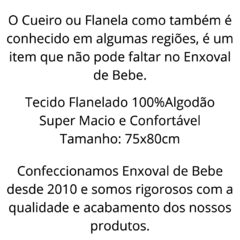 O Cueiro ou Flanela como também é conhecido em algumas regiões, é um item que não pode faltar no Enxoval de Bebe.

Tecido Flanelado 100%Algodão
Super Macio e Confortável
Tamanho: 75x80cm

Confeccionamos Enxoval de Bebe desde 2010 e somos rigorosos com a qualidade e acabamento dos nossos produtos.